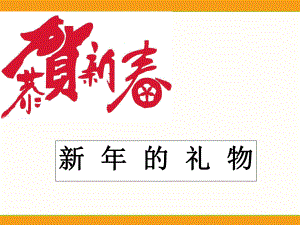 恭賀新春

新 年 的 礼 物